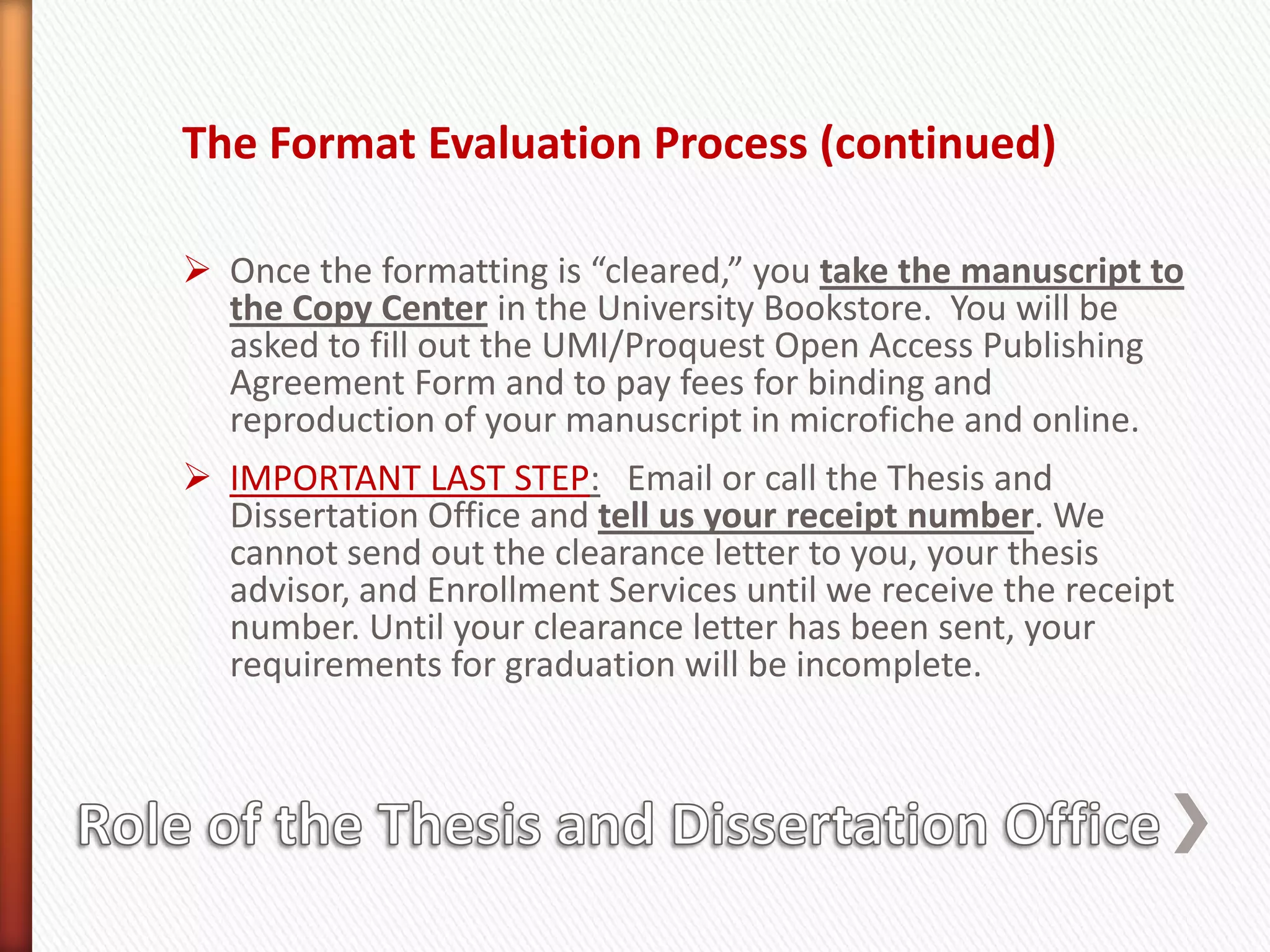 The Format Evaluation Process (continued)

➢ Once the formatting is “cleared,” you take the manuscript to the Copy Center in the University Bookstore. You will be asked to fill out the UMI/Proquest Open Access Publishing Agreement Form and to pay fees for binding and reproduction of your manuscript in microfiche and online.

➢ IMPORTANT LAST STEP: Email or call the Thesis and Dissertation Office and tell us your receipt number. We cannot send out the clearance letter to you, your thesis advisor, and Enrollment Services until we receive the receipt number. Until your clearance letter has been sent, your requirements for graduation will be incomplete.

Role of the Thesis and Dissertation Office